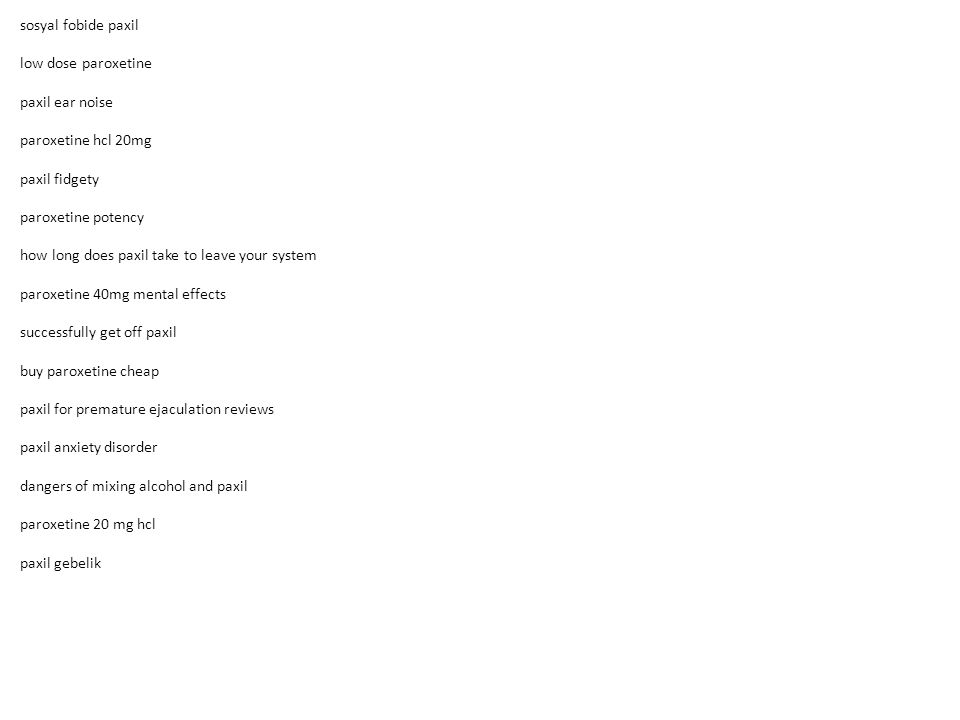 sosyal fobide paxil

low dose paroxetine

paxil ear noise

paroxetine hcl 20mg

paxil fidgety

paroxetine potency

how long does paxil take to leave your system

paroxetine 40mg mental effects

successfully get off paxil

buy paroxetine cheap

paxil for premature ejaculation reviews

paxil anxiety disorder

dangers of mixing alcohol and paxil

paroxetine 20 mg hcl

paxil gebelik